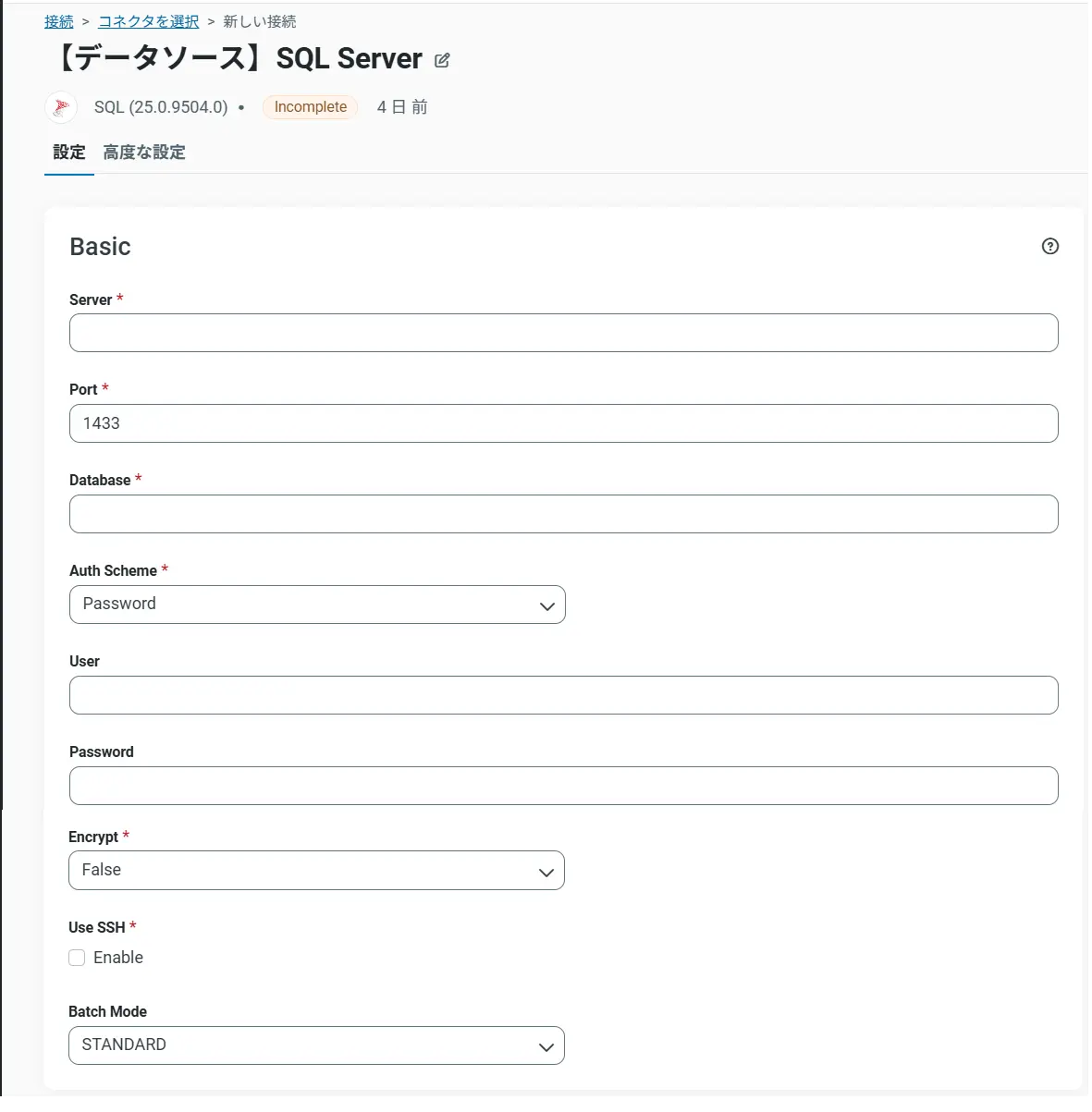 接続 > コネクタを選択 > 新しい接続

【データソース】SQL Server

SQL (25.0.9504.0) • Incomplete 4 日 前

設定 高度な設定

Basic

Server *

Port *

1433

Database *

Auth Scheme *

Password

User

Password

Encrypt *

False

Use SSH *

Enable

Batch Mode

STANDARD